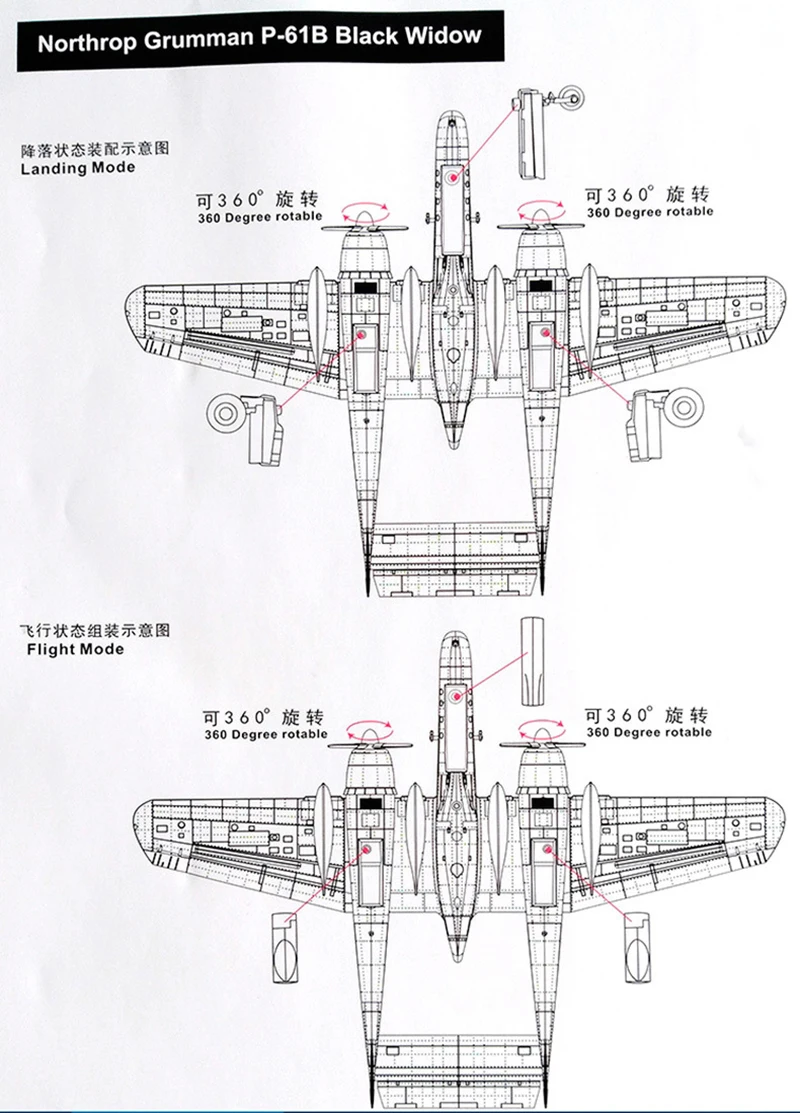 Northrop Grumman P-61B Black Widow

降落状态装配示意图
Landing Mode

可360° 旋转
360 Degree rotable

可360° 旋转
360 Degree rotable

飞行状态组装示意图
Flight Mode

可360° 旋转
360 Degree rotable

可360° 旋转
360 Degree rotable